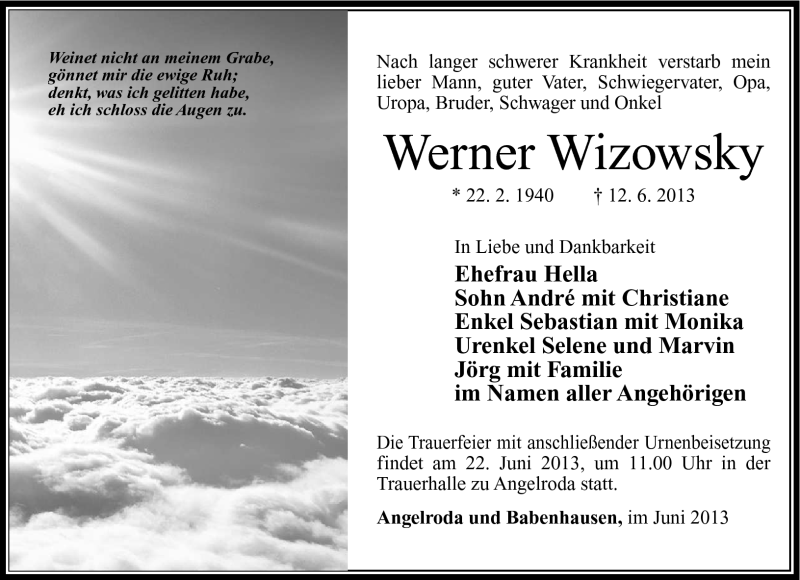 Weinet nicht an meinem Grabe,
gönnet mir die ewige Ruh;
denkt, was ich gelitten habe,
eh ich schloss die Augen zu.

Nach langer schwerer Krankheit verstarb mein lieber Mann, guter Vater, Schwiegervater, Opa, Uropa, Bruder, Schwager und Onkel

Werner Wizowsky

* 22. 2. 1940 † 12. 6. 2013

In Liebe und Dankbarkeit
Ehefrau Hella
Sohn André mit Christiane
Enkel Sebastian mit Monika
Urenkel Selene und Marvin
Jörg mit Familie
im Namen aller Angehörigen

Die Trauerfeier mit anschließender Urnenbeisetzung findet am 22. Juni 2013, um 11.00 Uhr in der Trauerhalle zu Angelroda statt.

Angelroda und Babenhausen, im Juni 2013